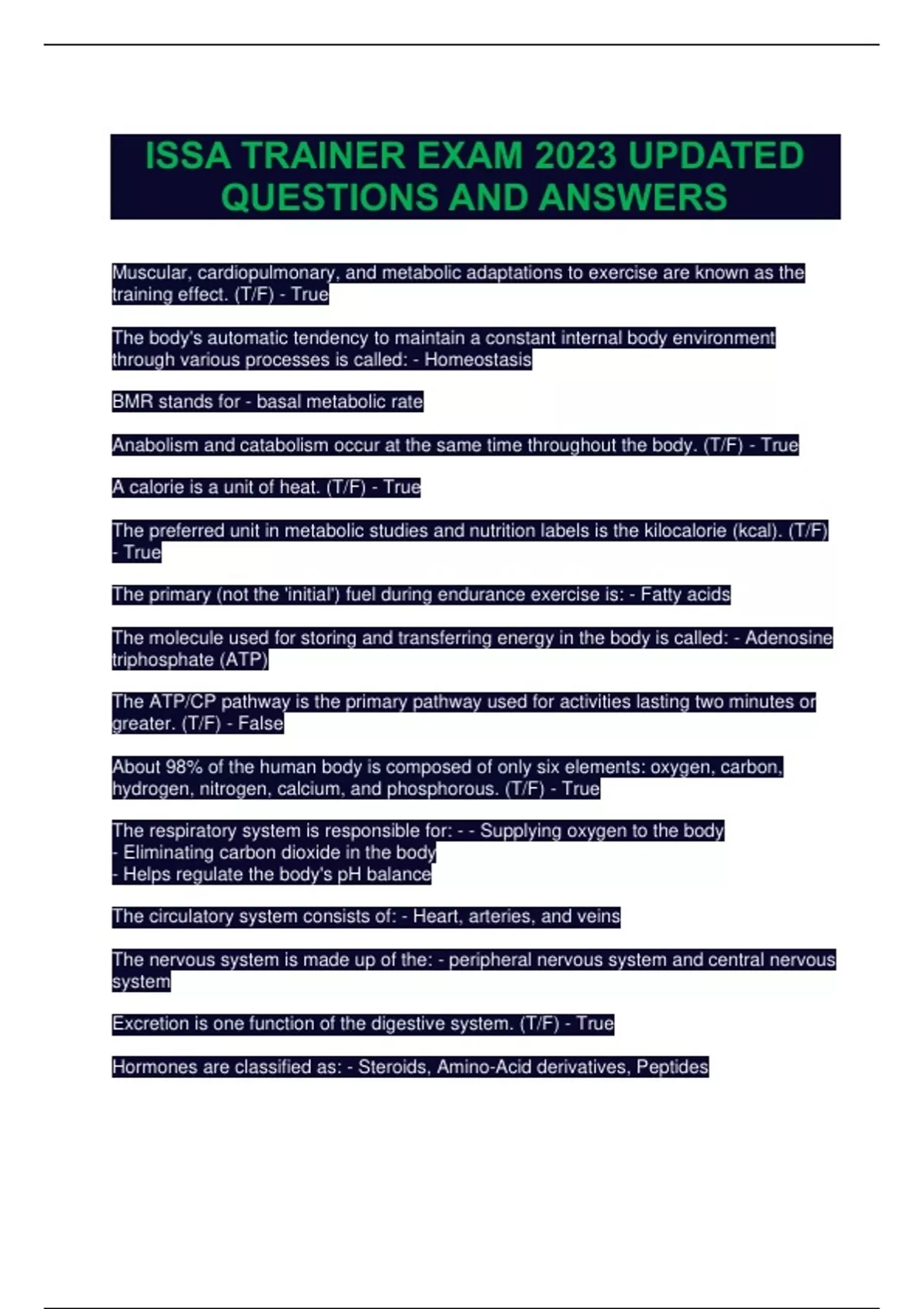 ISSA TRAINER EXAM 2023 UPDATED QUESTIONS AND ANSWERS

Muscular, cardiopulmonary, and metabolic adaptations to exercise are known as the training effect. (T/F) - True

The body's automatic tendency to maintain a constant internal body environment through various processes is called: - Homeostasis

BMR stands for - basal metabolic rate

Anabolism and catabolism occur at the same time throughout the body. (T/F) - True

A calorie is a unit of heat. (T/F) - True

The preferred unit in metabolic studies and nutrition labels is the kilocalorie (kcal). (T/F) - True

The primary (not the 'initial') fuel during endurance exercise is: - Fatty acids

The molecule used for storing and transferring energy in the body is called: - Adenosine triphosphate (ATP)

The ATP/CP pathway is the primary pathway used for activities lasting two minutes or greater. (T/F) - False

About 98% of the human body is composed of only six elements: oxygen, carbon, hydrogen, nitrogen, calcium, and phosphorous. (T/F) - True

The respiratory system is responsible for: - - Supplying oxygen to the body
- Eliminating carbon dioxide in the body
- Helps regulate the body's pH balance

The circulatory system consists of: - Heart, arteries, and veins

The nervous system is made up of the: - peripheral nervous system and central nervous system

Excretion is one function of the digestive system. (T/F) - True

Hormones are classified as: - Steroids, Amino-Acid derivatives, Peptides